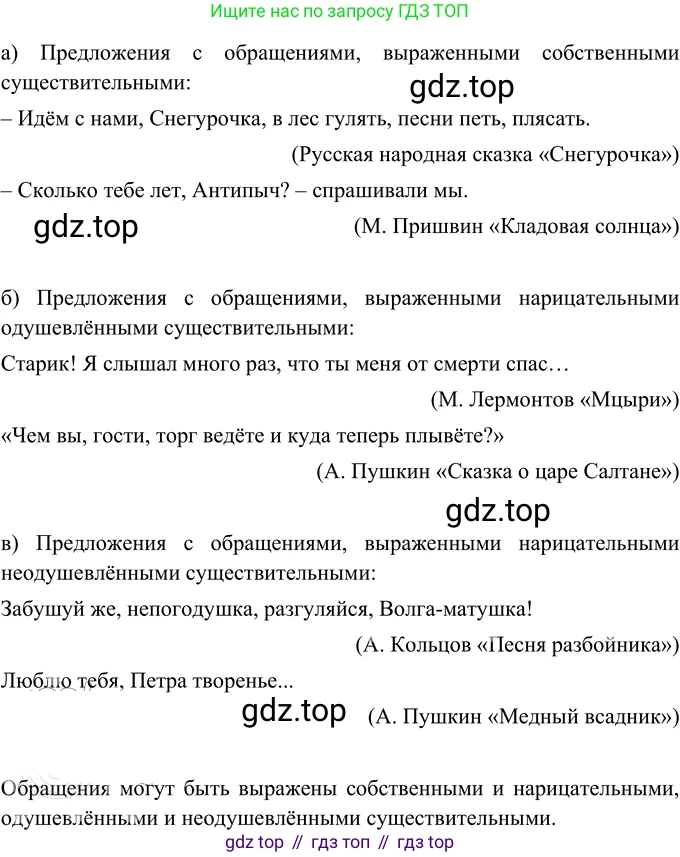 Ищите нас по запросу ГДЗ ТОП

а) Предложения с обращениями, выраженными собственными существительными:

– Идём с нами, Снегурочка, в лес гулять, песни петь, плясать.

(Русская народная сказка «Снегурочка»)

– Сколько тебе лет, Антипыч? – спрашивали мы.

(М. Пришвин «Кладовая солнца»)

б) Предложения с обращениями, выраженными нарицательными одушевлёнными существительными:

Старик! Я слышал много раз, что ты меня от смерти спас…

(М. Лермонтов «Мцыри»)

«Чем вы, гости, торг ведёте и куда теперь плывёте?»

(А. Пушкин «Сказка о царе Салтане»)

в) Предложения с обращениями, выраженными нарицательными неодушевлёнными существительными:

Забушуй же, непогодушка, разгуляйся, Волга-матушка!

(А. Кольцов «Песня разбойника»)

Люблю тебя, Петра творенье...

(А. Пушкин «Медный всадник»)

Обращения могут быть выражены собственными и нарицательными, одушевлёнными и неодушевлёнными существительными.

gdz top // гдз топ // гдз top

gdz.top